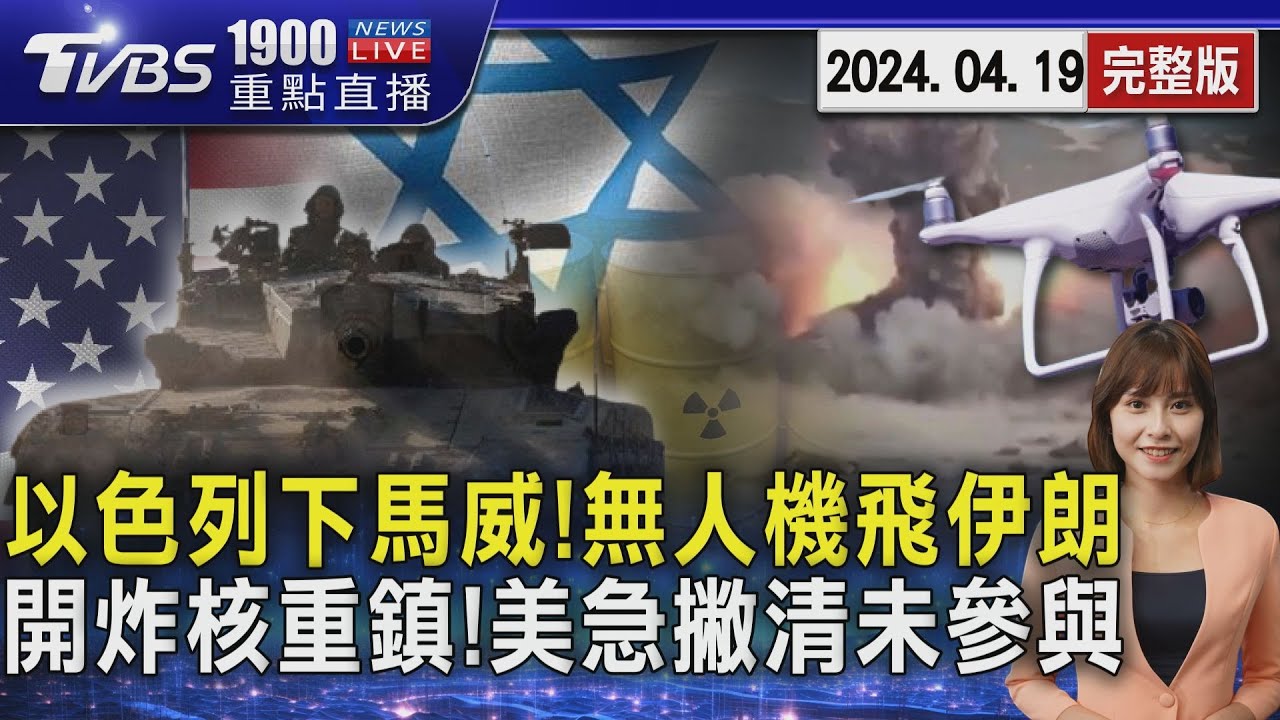 TVBS 1900 NEWS LIVE 重點直播

2024. 04. 19 完整版

以色列下馬威!無人機飛伊朗
開炸核重鎮!美急撇清未參與